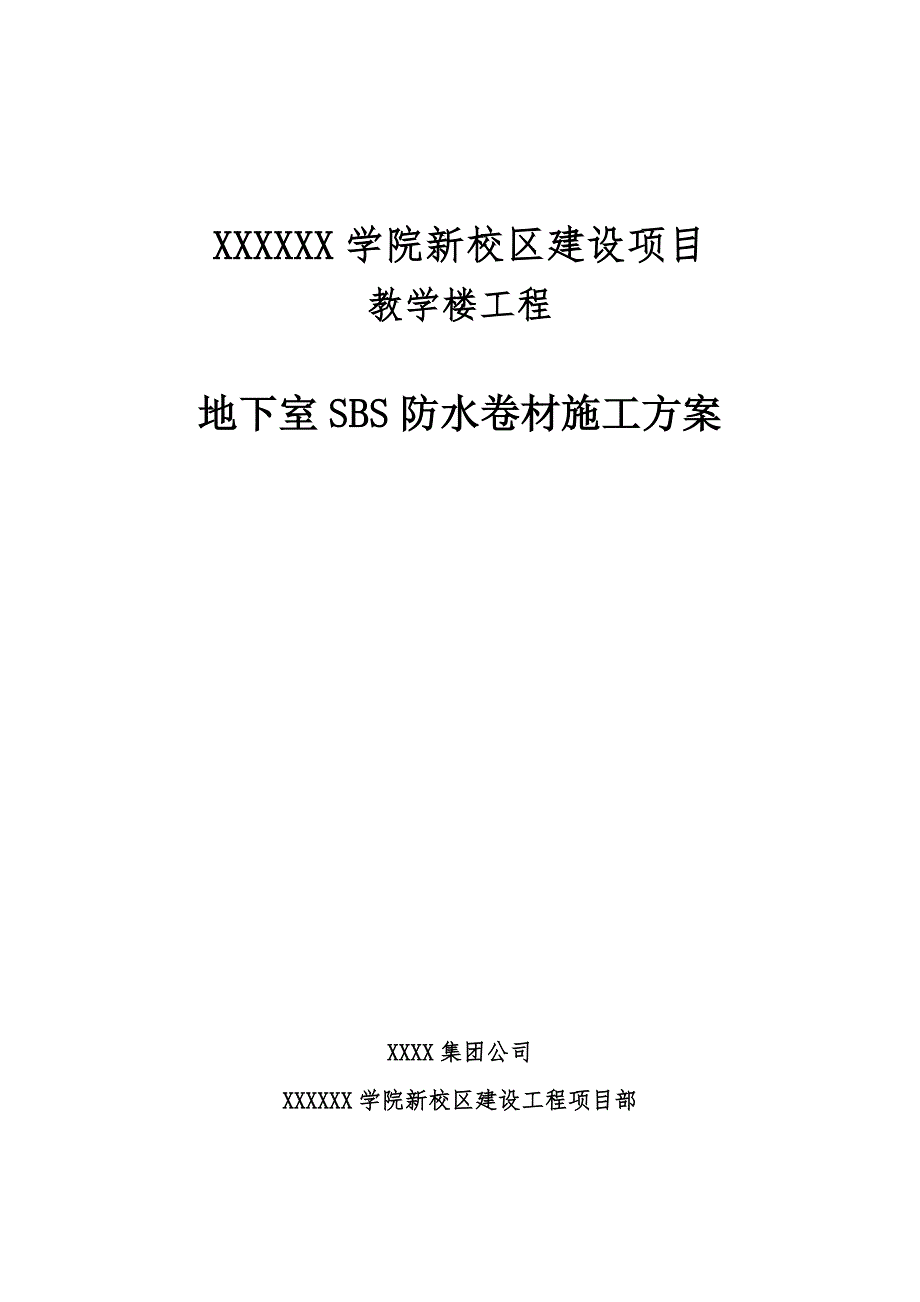 XXXXXX 学院新校区建设项目
教学楼工程

地下室 SBS 防水卷材施工方案

XXXX 集团公司

XXXXXX 学院新校区建设工程项目部